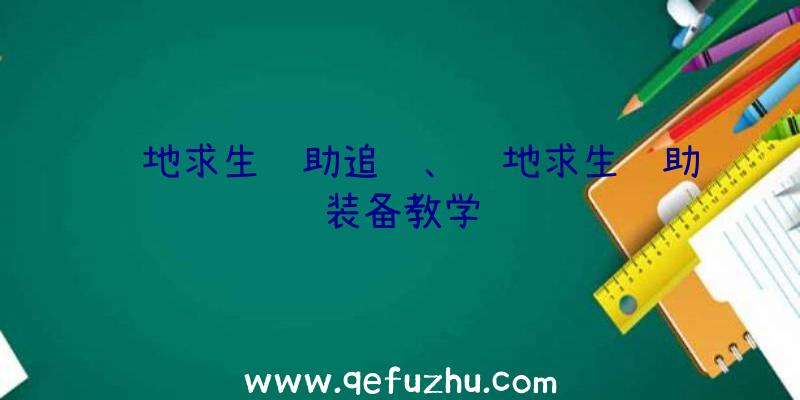 地求生 助追 、 地求生 助装备教学

www.qefuzhu.com